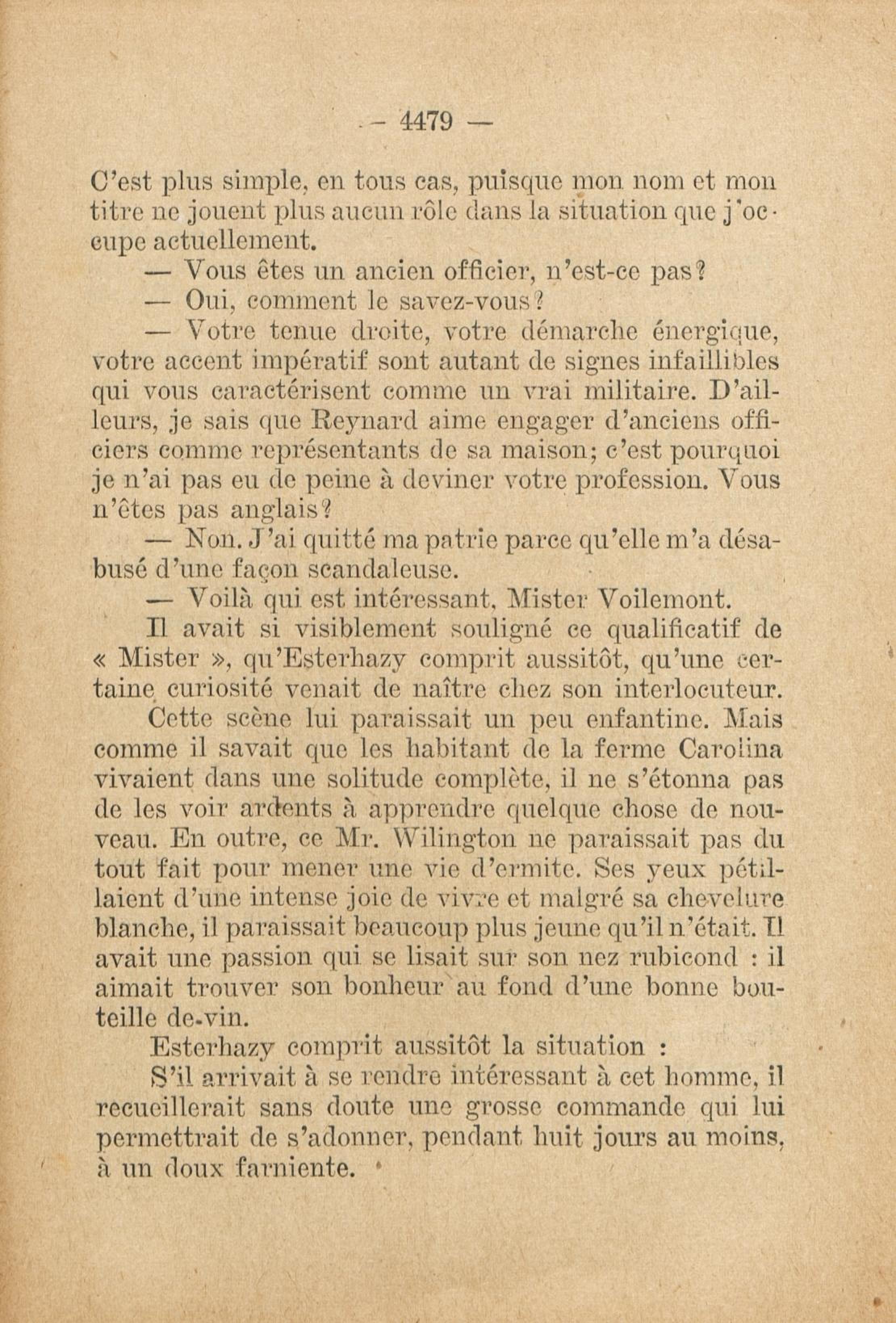 — 4479 —

C'est plus simple, en tous cas, puisque mon nom et mon titre ne jouent plus aucun rôle dans la situation que j'occupe actuellement.

— Vous êtes un ancien officier, n'est-ce pas?

— Oui, comment le savez-vous?

— Votre tenue droite, votre démarche énergique, votre accent impératif sont autant de signes infaillibles qui vous caractérisent comme un vrai militaire. D'ailleurs, je sais que Reynard aime engager d'anciens officiers comme représentants de sa maison; c'est pourquoi je n'ai pas eu de peine à deviner votre profession. Vous n'êtes pas anglais?

— Non. J'ai quitté ma patrie parce qu'elle m'a désabusé d'une façon scandaleuse.

— Voilà qui est intéressant, Mister Voilemont.

Il avait si visiblement souligné ce qualificatif de « Mister », qu'Esterhazy comprit aussitôt, qu'une certaine curiosité venait de naître chez son interlocuteur.

Cette scène lui paraissait un peu enfantine. Mais comme il savait que les habitant de la ferme Carolina vivaient dans une solitude complète, il ne s'étonna pas de les voir ardents à apprendre quelque chose de nouveau. En outre, ce Mr. Wilington ne paraissait pas du tout fait pour mener une vie d'ermite. Ses yeux pétillaient d'une intense joie de vivre et malgré sa chevelure blanche, il paraissait beaucoup plus jeune qu'il n'était. Il avait une passion qui se lisait sur son nez rubicond : il aimait trouver son bonheur au fond d'une bonne bouteille de-vin.

Esterhazy comprit aussitôt la situation :

S'il arrivait à se rendre intéressant à cet homme, il recueillerait sans doute une grosse commande qui lui permettrait de s'adonner, pendant huit jours au moins, à un doux farniente.